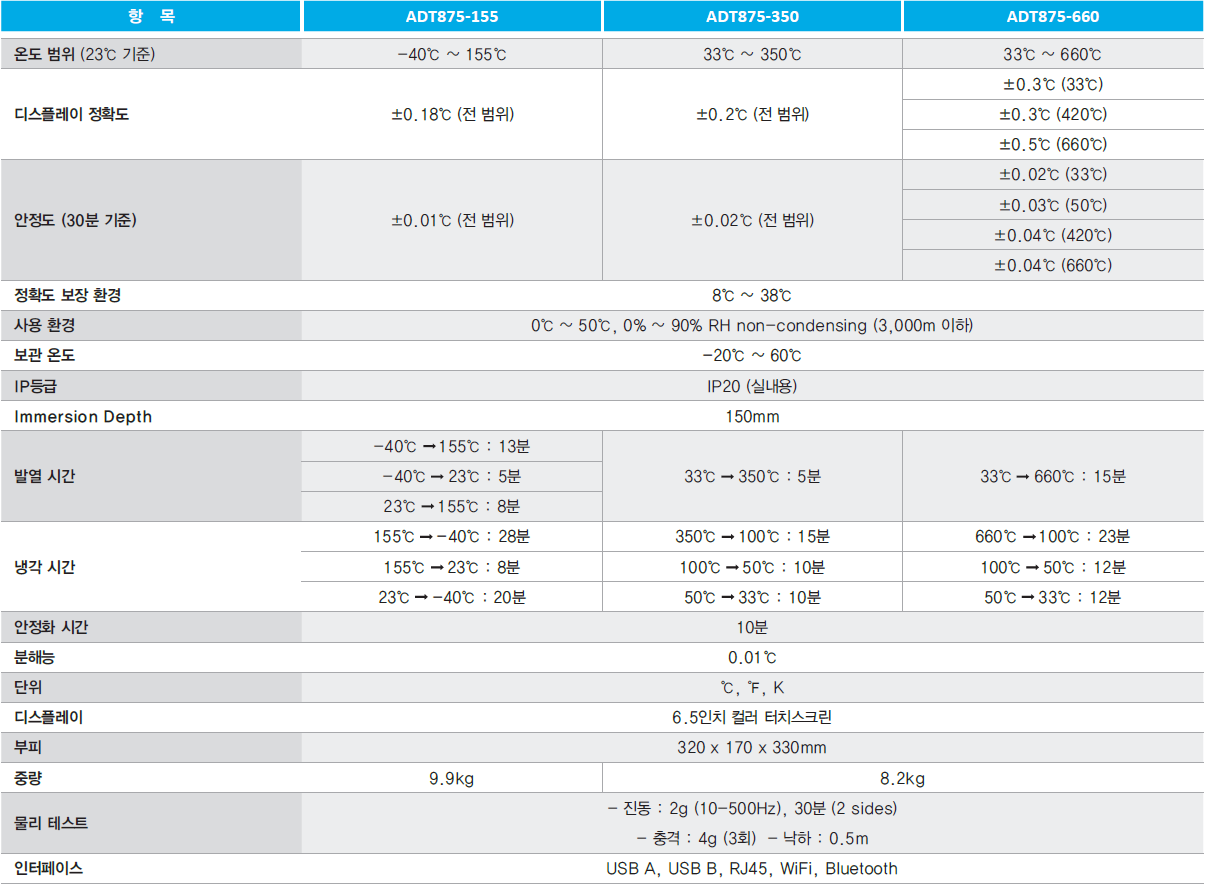 | 항 목 | ADT875-155 | ADT875-350 | ADT875-660 |
|---|---|---|---|
| 온도 범위 (23℃ 기준) | -40℃ ~ 155℃ | 33℃ ~ 350℃ | 33℃ ~ 660℃ |
| 디스플레이 정확도 | ±0.18℃ (전 범위) | ±0.2℃ (전 범위) | ±0.3℃ (33℃) |
| | | | ±0.3℃ (420℃) |
| | | | ±0.5℃ (660℃) |
| 안정도 (30분 기준) | ±0.01℃ (전 범위) | ±0.02℃ (전 범위) | ±0.02℃ (33℃) |
| | | | ±0.03℃ (50℃) |
| | | | ±0.04℃ (420℃) |
| | | | ±0.04℃ (660℃) |
| 정확도 보장 환경 | 8℃ ~ 38℃ | | |
| 사용 환경 | 0℃ ~ 50℃, 0% ~ 90% RH non-condensing (3,000m 이하) | | |
| 보관 온도 | -20℃ ~ 60℃ | | |
| IP등급 | IP20 (실내용) | | |
| Immersion Depth | 150mm | | |
| 발열 시간 | -40℃ → 155℃ : 13분 | 33℃ → 350℃ : 5분 | 33℃ → 660℃ : 15분 |
| | -40℃ → 23℃ : 5분 | | |
| | 23℃ → 155℃ : 8분 | | |
| 냉각 시간 | 155℃ → -40℃ : 28분 | 350℃ → 100℃ : 15분 | 660℃ → 100℃ : 23분 |
| | 155℃ → 23℃ : 8분 | 100℃ → 50℃ : 10분 | 100℃ → 50℃ : 12분 |
| | 23℃ → -40℃ : 20분 | 50℃ → 33℃ : 10분 | 50℃ → 33℃ : 12분 |
| 안정화 시간 | 10분 | | |
| 분해능 | 0.01℃ | | |
| 단위 | ℃, ℉, K | | |
| 디스플레이 | 6.5인치 컬러 터치스크린 | | |
| 부피 | 320 x 170 x 330mm | | |
| 중량 | 9.9kg | 8.2kg | |
| 물리 테스트 | - 진동 : 2g (10-500Hz), 30분 (2 sides) - 충격 : 4g (3회) - 낙하 : 0.5m | | |
| 인터페이스 | USB A, USB B, RJ45, WiFi, Bluetooth | | |